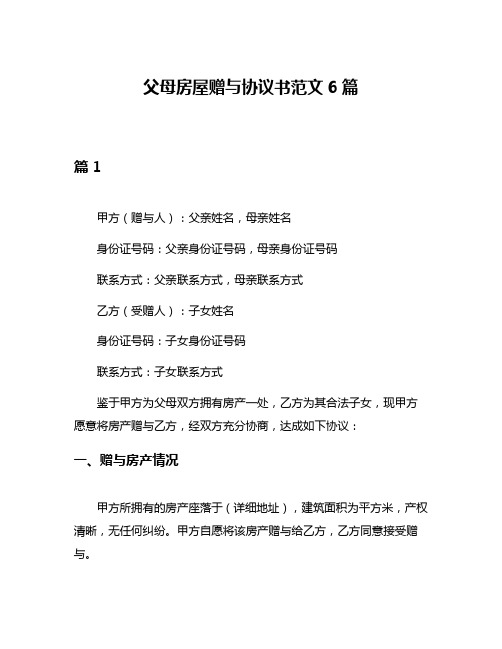 父母房屋赠与协议书范文 6 篇

篇 1

甲方（赠与人）：父亲姓名，母亲姓名

身份证号码：父亲身份证号码，母亲身份证号码

联系方式：父亲联系方式，母亲联系方式

乙方（受赠人）：子女姓名

身份证号码：子女身份证号码

联系方式：子女联系方式

鉴于甲方为父母双方拥有房产一处，乙方为其合法子女，现甲方愿意将房产赠与乙方，经双方充分协商，达成如下协议：

一、赠与房产情况

甲方所拥有的房产座落于（详细地址），建筑面积为平方米，产权清晰，无任何纠纷。甲方自愿将该房产赠与给乙方，乙方同意接受赠与。